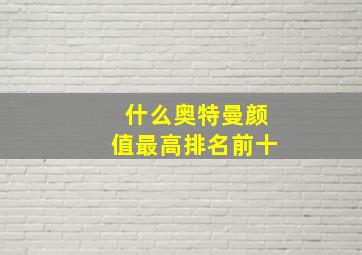 什么奥特曼颜值最高排名前十